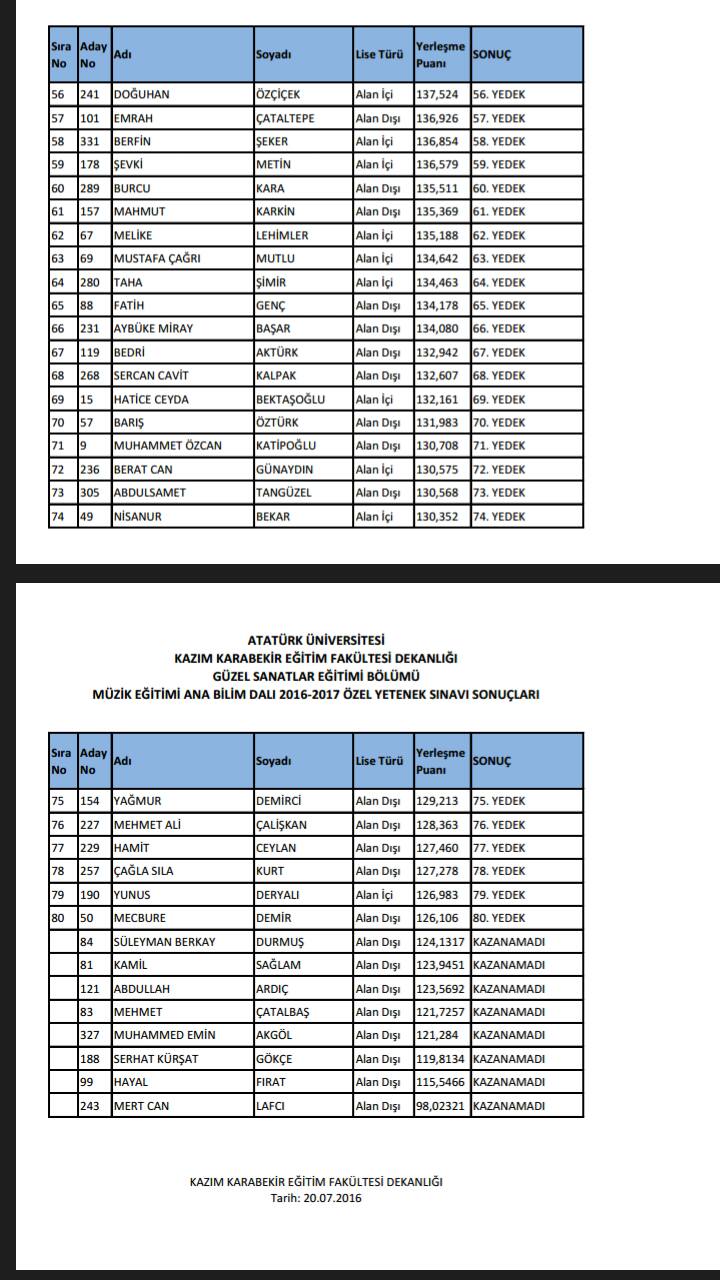 | Sıra No | Aday No | Adı | Soyadı | Lise Türü | Yerleşme Puanı | SONUÇ |
|---|---|---|---|---|---|---|
| 56 | 241 | DOĞUHAN | ÖZÇİÇEK | Alan İçi | 137,524 | 56. YEDEK |
| 57 | 101 | EMRAH | ÇATALTEPE | Alan Dışı | 136,926 | 57. YEDEK |
| 58 | 331 | BERFİN | ŞEKER | Alan İçi | 136,854 | 58. YEDEK |
| 59 | 178 | ŞEVKİ | METİN | Alan İçi | 136,579 | 59. YEDEK |
| 60 | 289 | BURCU | KARA | Alan Dışı | 135,511 | 60. YEDEK |
| 61 | 157 | MAHMUT | KARKİN | Alan Dışı | 135,369 | 61. YEDEK |
| 62 | 67 | MELİKE | LEHİMLER | Alan İçi | 135,188 | 62. YEDEK |
| 63 | 69 | MUSTAFA ÇAĞRI | MUTLU | Alan İçi | 134,642 | 63. YEDEK |
| 64 | 280 | TAHA | ŞİMİR | Alan İçi | 134,463 | 64. YEDEK |
| 65 | 88 | FATİH | GENÇ | Alan Dışı | 134,178 | 65. YEDEK |
| 66 | 231 | AYBÜKE MİRAY | BAŞAR | Alan Dışı | 134,080 | 66. YEDEK |
| 67 | 119 | BEDRİ | AKTÜRK | Alan Dışı | 132,942 | 67. YEDEK |
| 68 | 268 | SERCAN CAVİT | KALPAK | Alan Dışı | 132,607 | 68. YEDEK |
| 69 | 15 | HATİCE CEYDA | BEKTAŞOĞLU | Alan İçi | 132,161 | 69. YEDEK |
| 70 | 57 | BARIŞ | ÖZTÜRK | Alan Dışı | 131,983 | 70. YEDEK |
| 71 | 9 | MUHAMMET ÖZCAN | KATİPOĞLU | Alan Dışı | 130,708 | 71. YEDEK |
| 72 | 236 | BERAT CAN | GÜNAYDIN | Alan İçi | 130,575 | 72. YEDEK |
| 73 | 305 | ABDULSAMET | TANGÜZEL | Alan Dışı | 130,568 | 73. YEDEK |
| 74 | 49 | NİSANUR | BEKAR | Alan İçi | 130,352 | 74. YEDEK |

ATATÜRK ÜNİVERSİTESİ
KAZIM KARABEKİR EĞİTİM FAKÜLTESİ DEKANLIĞI
GÜZEL SANATLAR EĞİTİMİ BÖLÜMÜ
MÜZİK EĞİTİMİ ANA BİLİM DALI 2016-2017 ÖZEL YETENEK SINAVI SONUÇLARI

| Sıra No | Aday No | Adı | Soyadı | Lise Türü | Yerleşme Puanı | SONUÇ |
|---|---|---|---|---|---|---|
| 75 | 154 | YAĞMUR | DEMİRCİ | Alan Dışı | 129,213 | 75. YEDEK |
| 76 | 227 | MEHMET ALİ | ÇALIŞKAN | Alan Dışı | 128,363 | 76. YEDEK |
| 77 | 229 | HAMİT | CEYLAN | Alan Dışı | 127,460 | 77. YEDEK |
| 78 | 257 | ÇAĞLA SILA | KURT | Alan Dışı | 127,278 | 78. YEDEK |
| 79 | 190 | YUNUS | DERYALI | Alan İçi | 126,983 | 79. YEDEK |
| 80 | 50 | MECBURE | DEMİR | Alan Dışı | 126,106 | 80. YEDEK |
| | 84 | SÜLEYMAN BERKAY | DURMUŞ | Alan Dışı | 124,1317 | KAZANAMADI |
| | 81 | KAMİL | SAĞLAM | Alan Dışı | 123,9451 | KAZANAMADI |
| | 121 | ABDULLAH | ARDIÇ | Alan Dışı | 123,5692 | KAZANAMADI |
| | 83 | MEHMET | ÇATALBAŞ | Alan Dışı | 121,7257 | KAZANAMADI |
| | 327 | MUHAMMED EMİN | AKGÖL | Alan Dışı | 121,284 | KAZANAMADI |
| | 188 | SERHAT KÜRŞAT | GÖKÇE | Alan Dışı | 119,8134 | KAZANAMADI |
| | 99 | HAYAL | FIRAT | Alan Dışı | 115,5466 | KAZANAMADI |
| | 243 | MERT CAN | LAFCI | Alan Dışı | 98,02321 | KAZANAMADI |

KAZIM KARABEKİR EĞİTİM FAKÜLTESİ DEKANLIĞI
Tarih: 20.07.2016